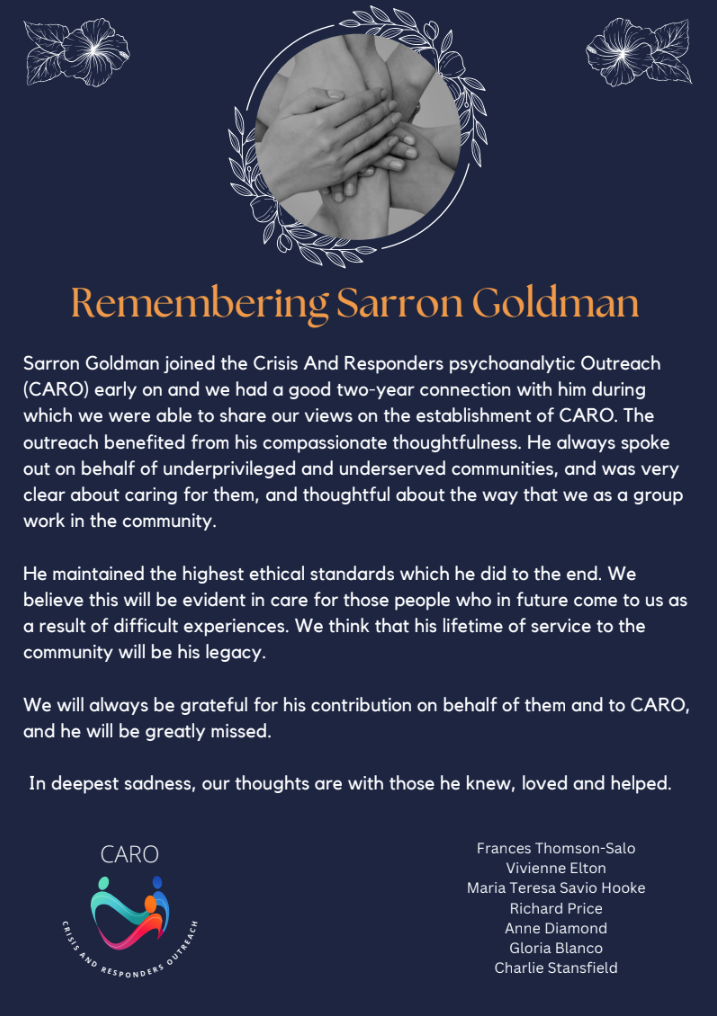 Remembering Sarron Goldman

Sarron Goldman joined the Crisis And Responders psychoanalytic Outreach (CARO) early on and we had a good two-year connection with him during which we were able to share our views on the establishment of CARO. The outreach benefited from his compassionate thoughtfulness. He always spoke out on behalf of underprivileged and underserved communities, and was very clear about caring for them, and thoughtful about the way that we as a group work in the community.

He maintained the highest ethical standards which he did to the end. We believe this will be evident in care for those people who in future come to us as a result of difficult experiences. We think that his lifetime of service to the community will be his legacy.

We will always be grateful for his contribution on behalf of them and to CARO, and he will be greatly missed.

In deepest sadness, our thoughts are with those he knew, loved and helped.

CARO
CRISIS AND RESPONDERS OUTREACH

Frances Thomson-Salo
Vivienne Elton
Maria Teresa Savio Hooke
Richard Price
Anne Diamond
Gloria Blanco
Charlie Stansfield